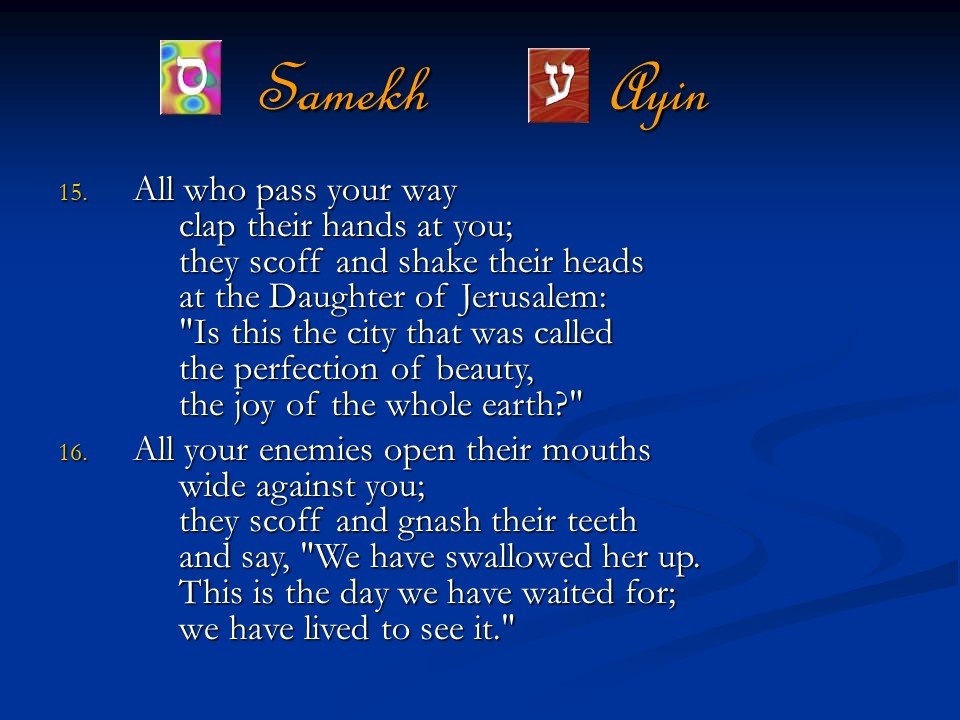 ס Samekh ע Ayin

15. All who pass your way
clap their hands at you;
they scoff and shake their heads
at the Daughter of Jerusalem:
"Is this the city that was called
the perfection of beauty,
the joy of the whole earth?"

16. All your enemies open their mouths
wide against you;
they scoff and gnash their teeth
and say, "We have swallowed her up.
This is the day we have waited for;
we have lived to see it."